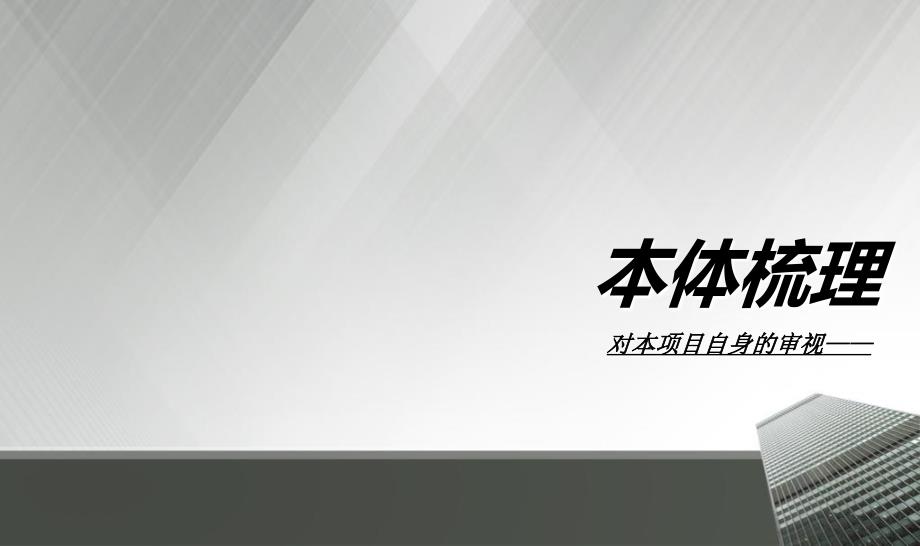 本体梳理

对本项目自身的审视——